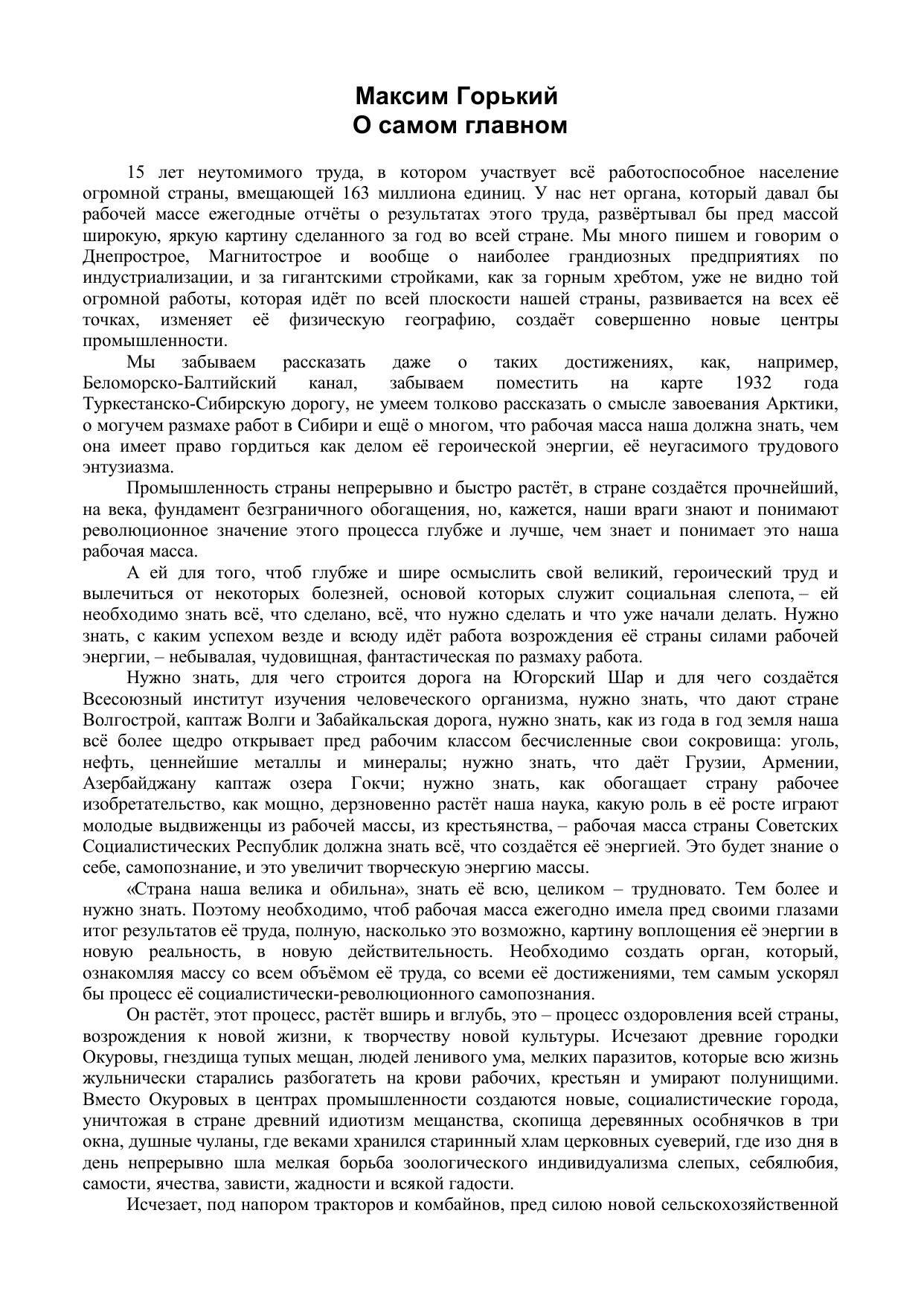 Максим Горький
О самом главном

15 лет неутомимого труда, в котором участвует всё работоспособное население огромной страны, вмещающей 163 миллиона единиц. У нас нет органа, который давал бы рабочей массе ежегодные отчёты о результатах этого труда, развёртывал бы пред массой широкую, яркую картину сделанного за год во всей стране. Мы много пишем и говорим о Днепрострое, Магнитострое и вообще о наиболее грандиозных предприятиях по индустриализации, и за гигантскими стройками, как за горным хребтом, уже не видно той огромной работы, которая идёт по всей плоскости нашей страны, развивается на всех её точках, изменяет её физическую географию, создаёт совершенно новые центры промышленности.

Мы забываем рассказать даже о таких достижениях, как, например, Беломорско-Балтийский канал, забываем поместить на карте 1932 года Туркестанско-Сибирскую дорогу, не умеем толково рассказать о смысле завоевания Арктики, о могучем размахе работ в Сибири и ещё о многом, что рабочая масса наша должна знать, чем она имеет право гордиться как делом её героической энергии, её неугасимого трудового энтузиазма.

Промышленность страны непрерывно и быстро растёт, в стране создаётся прочнейший, на века, фундамент безграничного обогащения, но, кажется, наши враги знают и понимают революционное значение этого процесса глубже и лучше, чем знает и понимает это наша рабочая масса.

А ей для того, чтоб глубже и шире осмыслить свой великий, героический труд и вылечиться от некоторых болезней, основой которых служит социальная слепота, – ей необходимо знать всё, что сделано, всё, что нужно сделать и что уже начали делать. Нужно знать, с каким успехом везде и всюду идёт работа возрождения её страны силами рабочей энергии, – небывалая, чудовищная, фантастическая по размаху работа.

Нужно знать, для чего строится дорога на Югорский Шар и для чего создаётся Всесоюзный институт изучения человеческого организма, нужно знать, что дают стране Волгострой, каптаж Волги и Забайкальская дорога, нужно знать, как из года в год земля наша всё более щедро открывает пред рабочим классом бесчисленные свои сокровища: уголь, нефть, ценнейшие металлы и минералы; нужно знать, что даёт Грузии, Армении, Азербайджану каптаж озера Гокчи; нужно знать, как обогащает страну рабочее изобретательство, как мощно, дерзновенно растёт наша наука, какую роль в её росте играют молодые выдвиженцы из рабочей массы, из крестьянства, – рабочая масса страны Советских Социалистических Республик должна знать всё, что создаётся её энергией. Это будет знание о себе, самопознание, и это увеличит творческую энергию массы.

«Страна наша велика и обильна», знать её всю, целиком – трудновато. Тем более и нужно знать. Поэтому необходимо, чтоб рабочая масса ежегодно имела пред своими глазами итог результатов её труда, полную, насколько это возможно, картину воплощения её энергии в новую реальность, в новую действительность. Необходимо создать орган, который, ознакомляя массу со всем объёмом её труда, со всеми её достижениями, тем самым ускорял бы процесс её социалистически-революционного самопознания.

Он растёт, этот процесс, растёт вширь и вглубь, это – процесс оздоровления всей страны, возрождения к новой жизни, к творчеству новой культуры. Исчезают древние городки Окуровы, гнездища тупых мещан, людей ленивого ума, мелких паразитов, которые всю жизнь жульнически старались разбогатеть на крови рабочих, крестьян и умирают полунищими. Вместо Окуровых в центрах промышленности создаются новые, социалистические города, уничтожая в стране древний идиотизм мещанства, скопища деревянных особнячков в три окна, душные чуланы, где веками хранился старинный хлам церковных суеверий, где изо дня в день непрерывно шла мелкая борьба зоологического индивидуализма слепых, себялюбия, самости, ячества, зависти, жадности и всякой гадости.

Исчезает, под напором тракторов и комбайнов, пред силою новой сельскохозяйственной